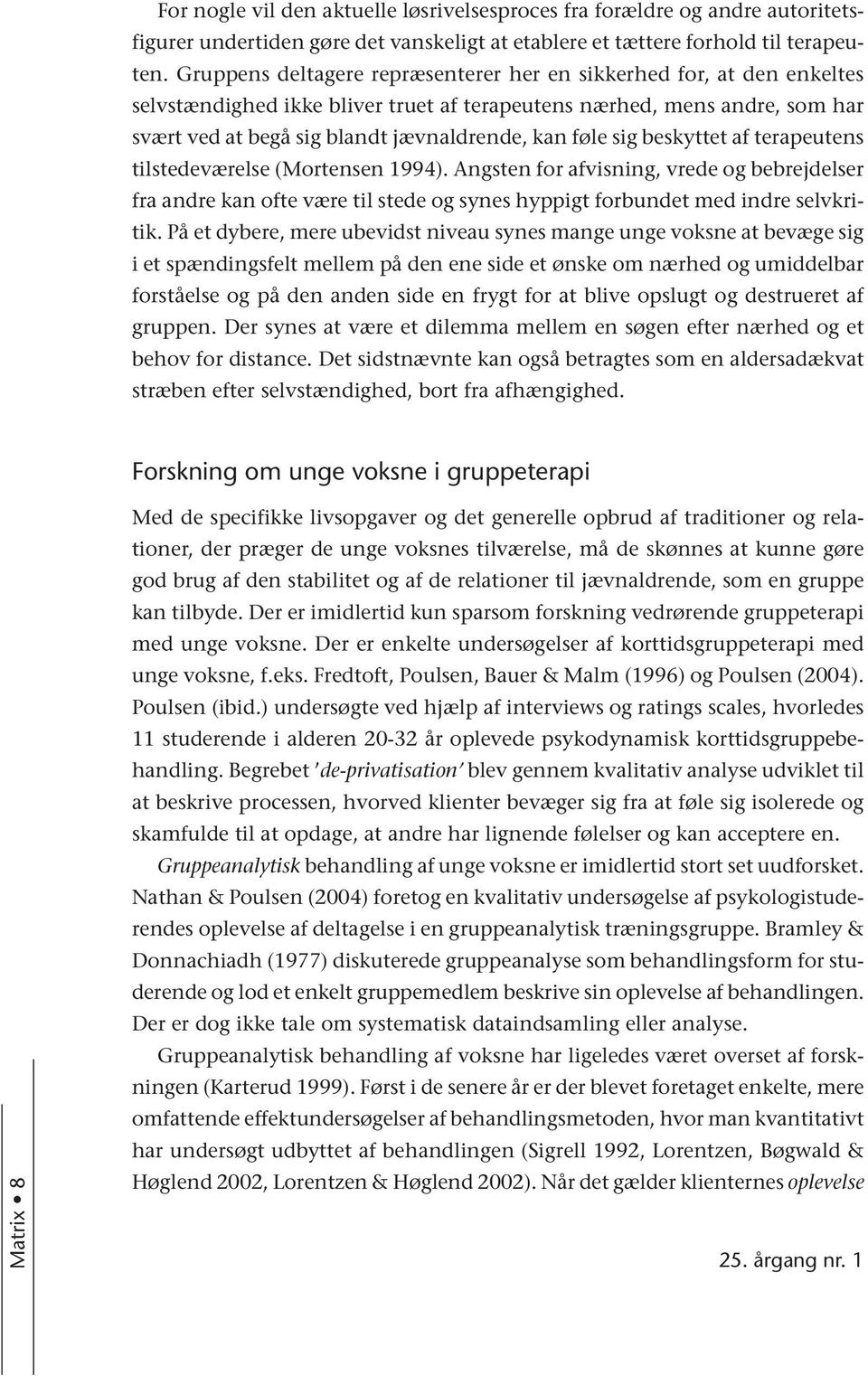 For nogle vil den aktuelle løsrivelsesproces fra forældre og andre autoritetsfigurer undertiden gøre det vanskeligt at etablere et tættere forhold til terapeuten. Gruppens deltagere repræsenterer her en sikkerhed for, at den enkeltes selvstændighed ikke bliver truet af terapeutens nærhed, mens andre, som har svært ved at begå sig blandt jævnaldrende, kan føle sig beskyttet af terapeutens tilstedeværelse (Mortensen 1994). Angsten for afvisning, vrede og bebrejdelser fra andre kan ofte være til stede og synes hyppigt forbundet med indre selvkritik. På et dybere, mere ubevidst niveau synes mange unge voksne at bevæge sig i et spændingsfelt mellem på den ene side et ønske om nærhed og umiddelbar forståelse og på den anden side en frygt for at blive opslugt og destrueret af gruppen. Der synes at være et dilemma mellem en søgen efter nærhed og et behov for distance. Det sidstnævnte kan også betragtes som en aldersadækvat stræben efter selvstændighed, bort fra afhængighed.

Forskning om unge voksne i gruppeterapi

Med de specifikke livsopgaver og det generelle opbrud af traditioner og relationer, der præger de unge voksnes tilværelse, må de skønnes at kunne gøre god brug af den stabilitet og af de relationer til jævnaldrende, som en gruppe kan tilbyde. Der er imidlertid kun sparsom forskning vedrørende gruppeterapi med unge voksne. Der er enkelte undersøgelser af korttidsgruppeterapi med unge voksne, f.eks. Fredtoft, Poulsen, Bauer & Malm (1996) og Poulsen (2004). Poulsen (ibid.) undersøgte ved hjælp af interviews og ratings scales, hvorledes 11 studerende i alderen 20-32 år oplevede psykodynamisk korttidsgruppebehandling. Begrebet 'de-privatisation' blev gennem kvalitativ analyse udviklet til at beskrive processen, hvorved klienter bevæger sig fra at føle sig isolerede og skamfulde til at opdage, at andre har lignende følelser og kan acceptere en.

Gruppeanalytisk behandling af unge voksne er imidlertid stort set uudforsket. Nathan & Poulsen (2004) foretog en kvalitativ undersøgelse af psykologistuderendes oplevelse af deltagelse i en gruppeanalytisk træningsgruppe. Bramley & Donnachiadh (1977) diskuterede gruppeanalyse som behandlingsform for studerende og lod et enkelt gruppemedlem beskrive sin oplevelse af behandlingen. Der er dog ikke tale om systematisk dataindsamling eller analyse.

Gruppeanalytisk behandling af voksne har ligeledes været overset af forskningen (Karterud 1999). Først i de senere år er der blevet foretaget enkelte, mere omfattende effektundersøgelser af behandlingsmetoden, hvor man kvantitativt har undersøgt udbyttet af behandlingen (Sigrell 1992, Lorentzen, Bøgwald & Høglend 2002, Lorentzen & Høglend 2002). Når det gælder klienternes oplevelse

Matrix • 8

25. årgang nr. 1